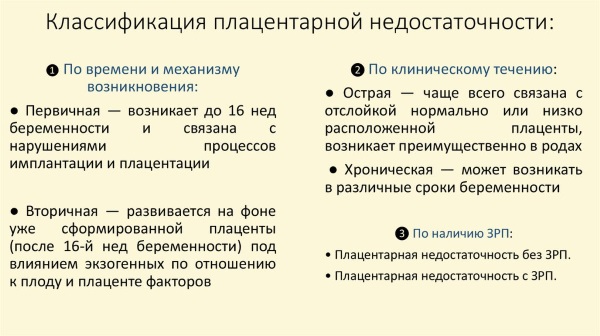 Классификация плацентарной недостаточности:

❶ По времени и механизму возникновения:

● Первичная — возникает до 16 нед беременности и связана с нарушениями процессов имплантации и плацентации

● Вторичная — развивается на фоне уже сформированной плаценты (после 16-й нед беременности) под влиянием экзогенных по отношению к плоду и плаценте факторов

❷ По клиническому течению:

● Острая — чаще всего связана с отслойкой нормально или низко расположенной плаценты, возникает преимущественно в родах

● Хроническая — может возникать в различные сроки беременности

❸ По наличию ЗРП:

• Плацентарная недостаточность без ЗРП.

• Плацентарная недостаточность с ЗРП.